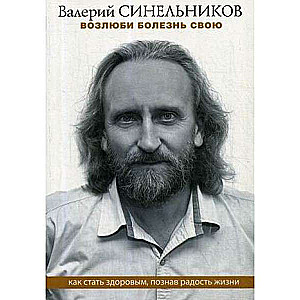 Валерий СИНЕЛЬНИКОВ
ВОЗЛЮБИ БОЛЕЗНЬ СВОЮ

как стать здоровым, познав радость жизни